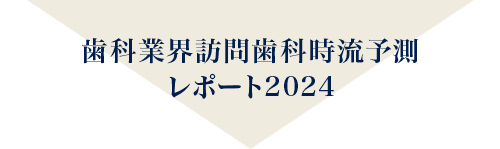 歯科業界訪問歯科時流予測
レポート2024